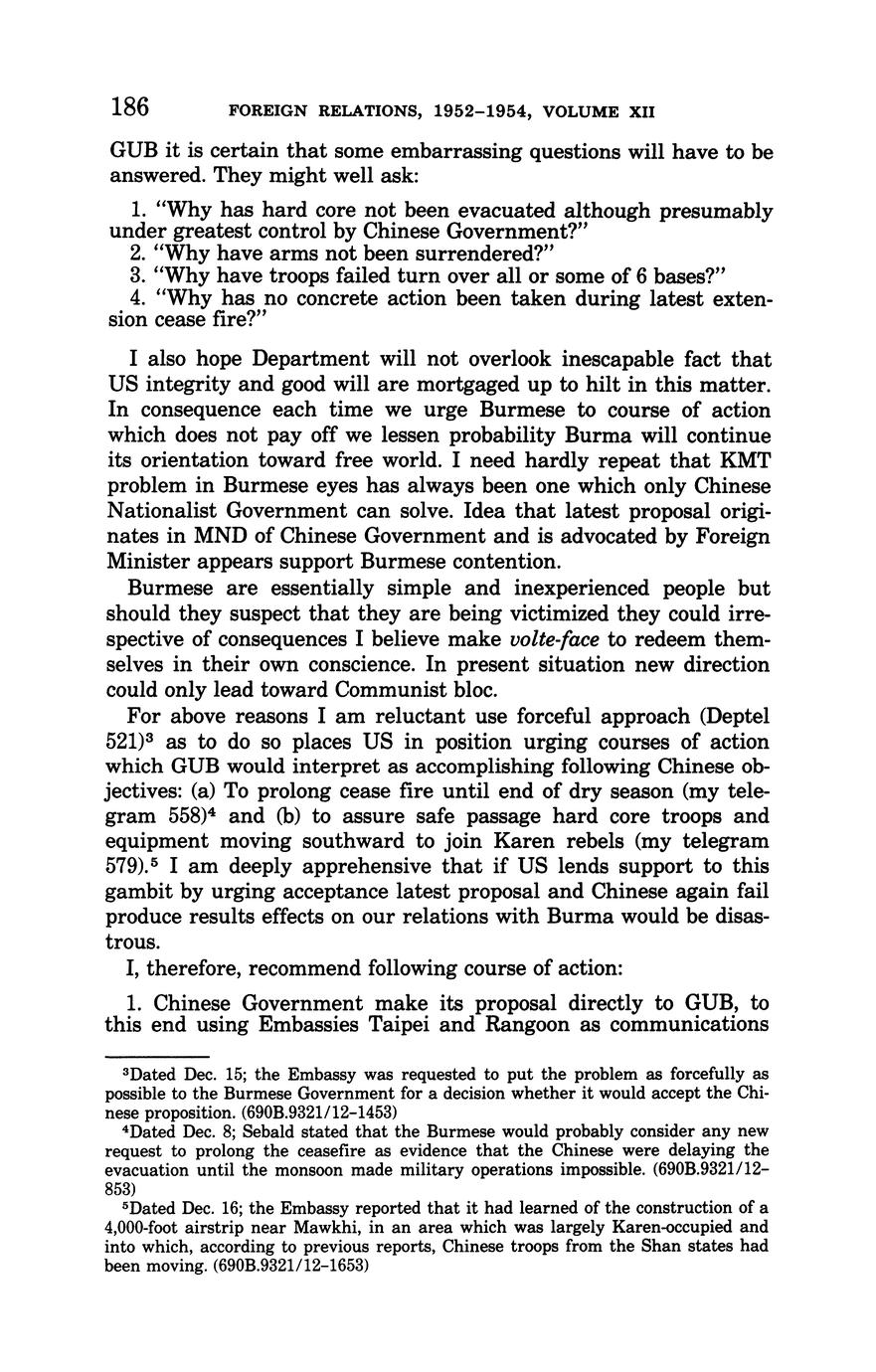 186 FOREIGN RELATIONS, 1952–1954, VOLUME XII

GUB it is certain that some embarrassing questions will have to be answered. They might well ask:

1. "Why has hard core not been evacuated although presumably under greatest control by Chinese Government?"
2. "Why have arms not been surrendered?"
3. "Why have troops failed turn over all or some of 6 bases?"
4. "Why has no concrete action been taken during latest extension cease fire?"

I also hope Department will not overlook inescapable fact that US integrity and good will are mortgaged up to hilt in this matter. In consequence each time we urge Burmese to course of action which does not pay off we lessen probability Burma will continue its orientation toward free world. I need hardly repeat that KMT problem in Burmese eyes has always been one which only Chinese Nationalist Government can solve. Idea that latest proposal originates in MND of Chinese Government and is advocated by Foreign Minister appears support Burmese contention.

Burmese are essentially simple and inexperienced people but should they suspect that they are being victimized they could irrespective of consequences I believe make volte-face to redeem themselves in their own conscience. In present situation new direction could only lead toward Communist bloc.

For above reasons I am reluctant use forceful approach (Deptel 521)$^3$ as to do so places US in position urging courses of action which GUB would interpret as accomplishing following Chinese objectives: (a) To prolong cease fire until end of dry season (my telegram 558)$^4$ and (b) to assure safe passage hard core troops and equipment moving southward to join Karen rebels (my telegram 579).$^5$ I am deeply apprehensive that if US lends support to this gambit by urging acceptance latest proposal and Chinese again fail produce results effects on our relations with Burma would be disastrous.

I, therefore, recommend following course of action:

1. Chinese Government make its proposal directly to GUB, to this end using Embassies Taipei and Rangoon as communications

$^3$Dated Dec. 15; the Embassy was requested to put the problem as forcefully as possible to the Burmese Government for a decision whether it would accept the Chinese proposition. (690B.9321/12–1453)

$^4$Dated Dec. 8; Sebald stated that the Burmese would probably consider any new request to prolong the ceasefire as evidence that the Chinese were delaying the evacuation until the monsoon made military operations impossible. (690B.9321/12–853)

$^5$Dated Dec. 16; the Embassy reported that it had learned of the construction of a 4,000-foot airstrip near Mawkhi, in an area which was largely Karen-occupied and into which, according to previous reports, Chinese troops from the Shan states had been moving. (690B.9321/12–1653)